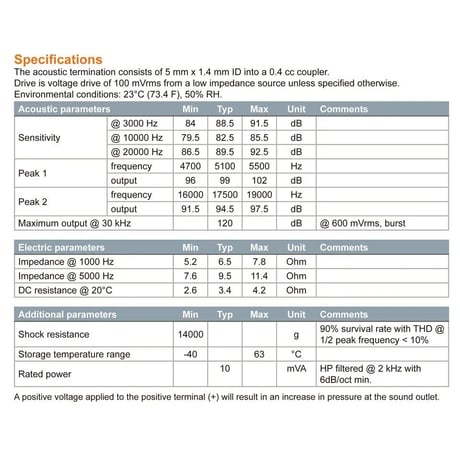 Specifications

The acoustic termination consists of 5 mm x 1.4 mm ID into a 0.4 cc coupler.
Drive is voltage drive of 100 mVrms from a low impedance source unless specified otherwise.
Environmental conditions: 23°C (73.4 F), 50% RH.

| Acoustic parameters | | Min | Typ | Max | Unit | Comments |
|---|---|---|---|---|---|---|
| Sensitivity | @ 3000 Hz | 84 | 88.5 | 91.5 | dB | |
| | @ 10000 Hz | 79.5 | 82.5 | 85.5 | dB | |
| | @ 20000 Hz | 86.5 | 89.5 | 92.5 | dB | |
| Peak 1 | frequency | 4700 | 5100 | 5500 | Hz | |
| | output | 96 | 99 | 102 | dB | |
| Peak 2 | frequency | 16000 | 17500 | 19000 | Hz | |
| | output | 91.5 | 94.5 | 97.5 | dB | |
| Maximum output @ 30 kHz | | | 120 | | dB | @ 600 mVrms, burst |

| Electric parameters | Min | Typ | Max | Unit | Comments |
|---|---|---|---|---|---|
| Impedance @ 1000 Hz | 5.2 | 6.5 | 7.8 | Ohm | |
| Impedance @ 5000 Hz | 7.6 | 9.5 | 11.4 | Ohm | |
| DC resistance @ 20°C | 2.6 | 3.4 | 4.2 | Ohm | |

| Additional parameters | Min | Typ | Max | Unit | Comments |
|---|---|---|---|---|---|
| Shock resistance | 14000 | | | g | 90% survival rate with THD @ 1/2 peak frequency < 10% |
| Storage temperature range | -40 | | 63 | °C | |
| Rated power | | 10 | | mVA | HP filtered @ 2 kHz with 6dB/oct min. |

A positive voltage applied to the positive terminal (+) will result in an increase in pressure at the sound outlet.